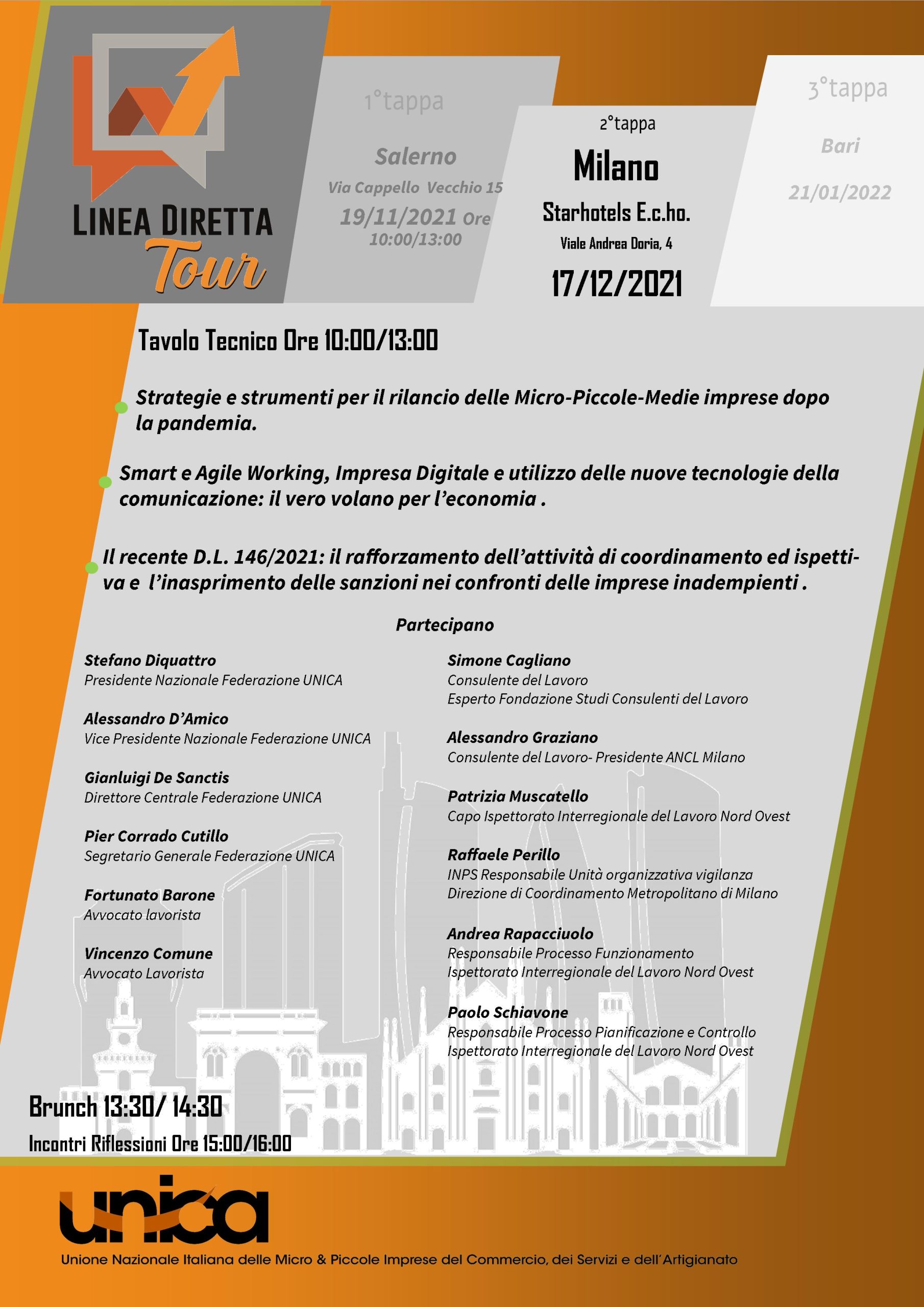 LINEA DIRETTA Tour

1°tappa

Salerno

Via Cappello Vecchio 15

19/11/2021 Ore 10:00/13:00

2°tappa

Milano

Starhotels E.c.ho.

Viale Andrea Doria, 4

17/12/2021

3°tappa

Bari

21/01/2022

Tavolo Tecnico Ore 10:00/13:00

Strategie e strumenti per il rilancio delle Micro-Piccole-Medie imprese dopo la pandemia.

Smart e Agile Working, Impresa Digitale e utilizzo delle nuove tecnologie della comunicazione: il vero volano per l'economia .

Il recente D.L. 146/2021: il rafforzamento dell'attività di coordinamento ed ispettiva e l'inasprimento delle sanzioni nei confronti delle imprese inadempienti .

Partecipano

Stefano Diquattro
Presidente Nazionale Federazione UNICA

Alessandro D'Amico
Vice Presidente Nazionale Federazione UNICA

Gianluigi De Sanctis
Direttore Centrale Federazione UNICA

Pier Corrado Cutillo
Segretario Generale Federazione UNICA

Fortunato Barone
Avvocato lavorista

Vincenzo Comune
Avvocato Lavorista

Simone Cagliano
Consulente del Lavoro
Esperto Fondazione Studi Consulenti del Lavoro

Alessandro Graziano
Consulente del Lavoro- Presidente ANCL Milano

Patrizia Muscatello
Capo Ispettorato Interregionale del Lavoro Nord Ovest

Raffaele Perillo
INPS Responsabile Unità organizzativa vigilanza
Direzione di Coordinamento Metropolitano di Milano

Andrea Rapacciuolo
Responsabile Processo Funzionamento
Ispettorato Interregionale del Lavoro Nord Ovest

Paolo Schiavone
Responsabile Processo Pianificazione e Controllo
Ispettorato Interregionale del Lavoro Nord Ovest

Brunch 13:30/ 14:30

Incontri Riflessioni Ore 15:00/16:00

unica

Unione Nazionale Italiana delle Micro & Piccole Imprese del Commercio, dei Servizi e dell'Artigianato